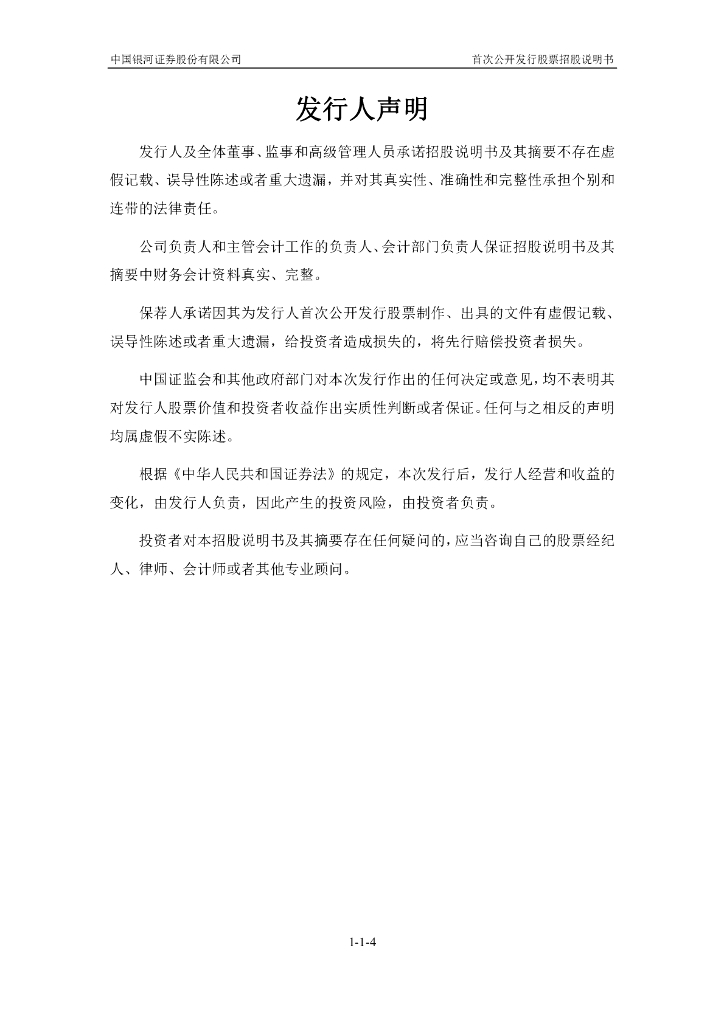 中国银河证券股份有限公司

首次公开发行股票招股说明书

发行人声明

发行人及全体董事、监事和高级管理人员承诺招股说明书及其摘要不存在虚假记载、误导性陈述或者重大遗漏，并对其真实性、准确性和完整性承担个别和连带的法律责任。

公司负责人和主管会计工作的负责人、会计部门负责人保证招股说明书及其摘要中财务会计资料真实、完整。

保荐人承诺因其为发行人首次公开发行股票制作、出具的文件有虚假记载、误导性陈述或者重大遗漏，给投资者造成损失的，将先行赔偿投资者损失。

中国证监会和其他政府部门对本次发行作出的任何决定或意见，均不表明其对发行人股票价值和投资者收益作出实质性判断或者保证。任何与之相反的声明均属虚假不实陈述。

根据《中华人民共和国证券法》的规定，本次发行后，发行人经营和收益的变化，由发行人负责，因此产生的投资风险，由投资者负责。

投资者对本招股说明书及其摘要存在任何疑问的，应当咨询自己的股票经纪人、律师、会计师或者其他专业顾问。

1-1-4